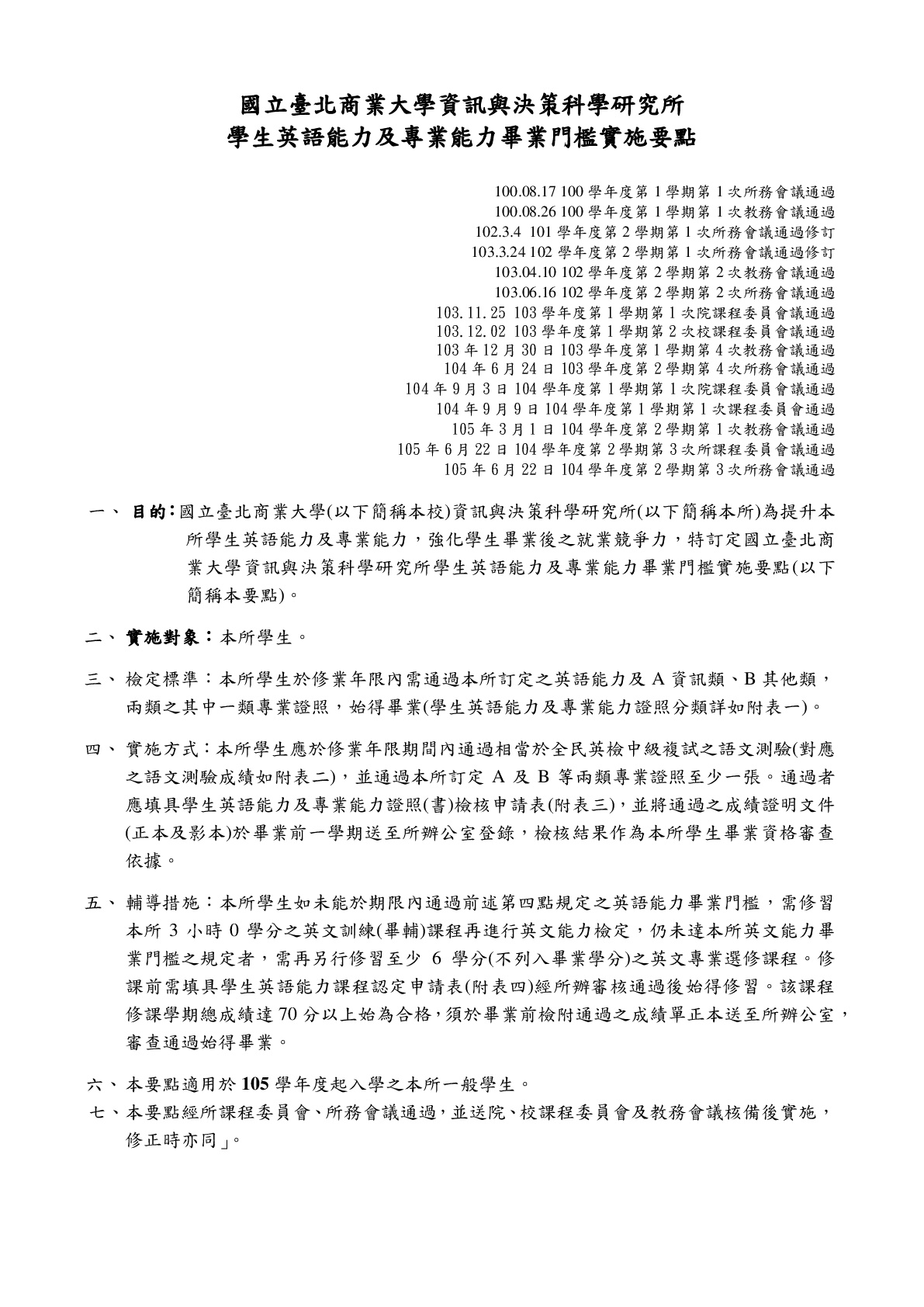 國立臺北商業大學資訊與決策科學研究所
學生英語能力及專業能力畢業門檻實施要點

100.08.17 100 學年度第 1 學期第 1 次所務會議通過
100.08.26 100 學年度第 1 學期第 1 次教務會議通過
102.3.4 101 學年度第 2 學期第 1 次所務會議通過修訂
103.3.24 102 學年度第 2 學期第 1 次所務會議通過修訂
103.04.10 102 學年度第 2 學期第 2 次教務會議通過
103.06.16 102 學年度第 2 學期第 2 次所務會議通過
103.11.25 103 學年度第 1 學期第 1 次院課程委員會議通過
103.12.02 103 學年度第 1 學期第 2 次校課程委員會議通過
103 年 12 月 30 日 103 學年度第 1 學期第 4 次教務會議通過
104 年 6 月 24 日 103 學年度第 2 學期第 4 次所務會議通過
104 年 9 月 3 日 104 學年度第 1 學期第 1 次院課程委員會議通過
104 年 9 月 9 日 104 學年度第 1 學期第 1 次課程委員會通過
105 年 3 月 1 日 104 學年度第 2 學期第 1 次教務會議通過
105 年 6 月 22 日 104 學年度第 2 學期第 3 次所課程委員會議通過
105 年 6 月 22 日 104 學年度第 2 學期第 3 次所務會議通過

一、 目的：國立臺北商業大學(以下簡稱本校)資訊與決策科學研究所(以下簡稱本所)為提升本所學生英語能力及專業能力，強化學生畢業後之就業競爭力，特訂定國立臺北商業大學資訊與決策科學研究所學生英語能力及專業能力畢業門檻實施要點(以下簡稱本要點)。

二、 實施對象：本所學生。

三、 檢定標準：本所學生於修業年限內需通過本所訂定之英語能力及 A 資訊類、B 其他類，兩類之其中一類專業證照，始得畢業(學生英語能力及專業能力證照分類詳如附表一)。

四、 實施方式：本所學生應於修業年限期間內通過相當於全民英檢中級複試之語文測驗(對應之語文測驗成績如附表二)，並通過本所訂定 A 及 B 等兩類專業證照至少一張。通過者應填具學生英語能力及專業能力證照(書)檢核申請表(附表三)，並將通過之成績證明文件(正本及影本)於畢業前一學期送至所辦公室登錄，檢核結果作為本所學生畢業資格審查依據。

五、 輔導措施：本所學生如未能於期限內通過前述第四點規定之英語能力畢業門檻，需修習本所 3 小時 0 學分之英文訓練(畢輔)課程再進行英文能力檢定，仍未達本所英文能力畢業門檻之規定者，需再另行修習至少 6 學分(不列入畢業學分)之英文專業選修課程。修課前需填具學生英語能力課程認定申請表(附表四)經所辦審核通過後始得修習。該課程修課學期總成績達 70 分以上始為合格，須於畢業前檢附通過之成績單正本送至所辦公室，審查通過始得畢業。

六、 本要點適用於 105 學年度起入學之本所一般學生。

七、本要點經所課程委員會、所務會議通過，並送院、校課程委員會及教務會議核備後實施，修正時亦同」。